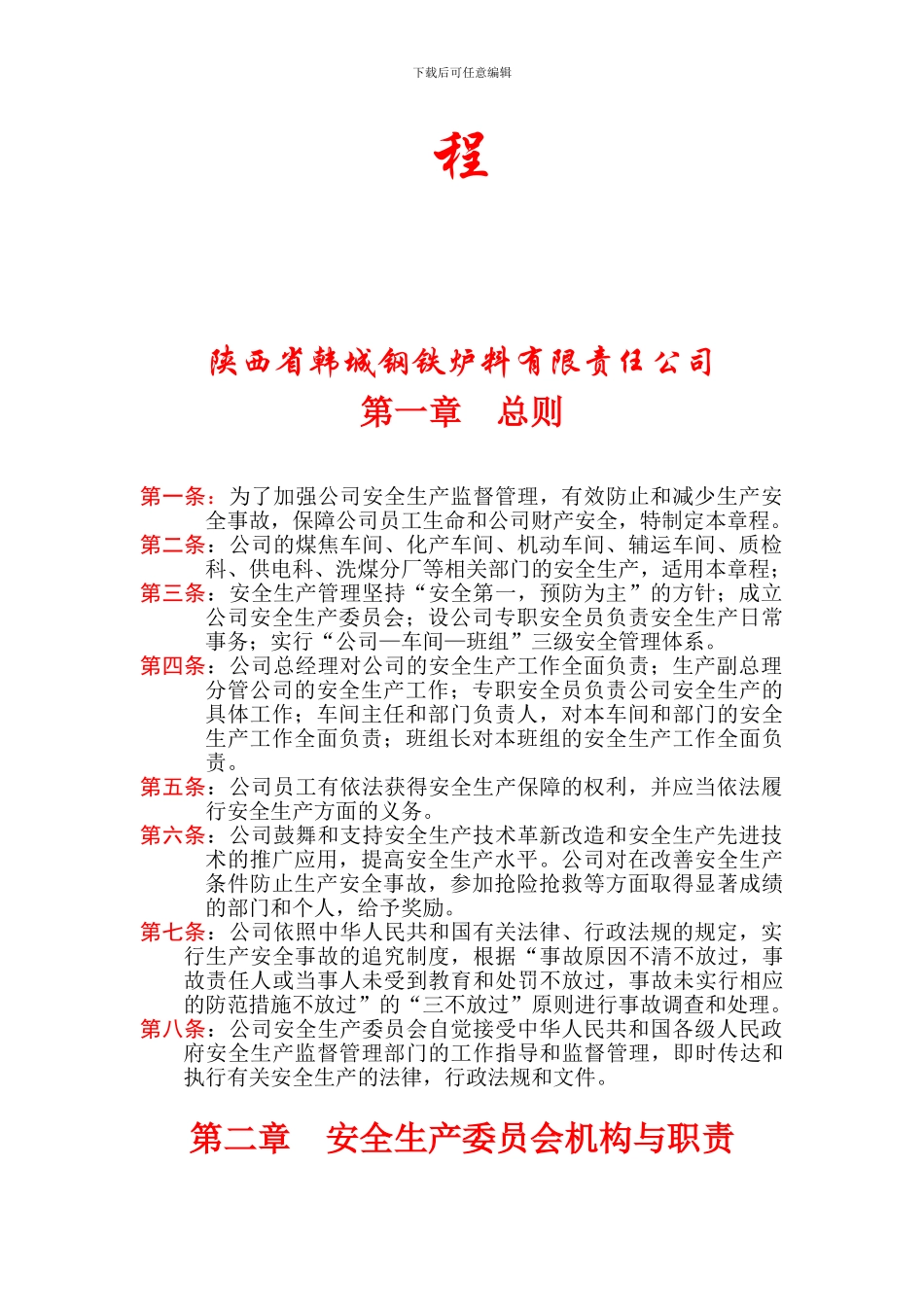 下载后可任意编辑

程

陕西省韩城钢铁炉料有限责任公司

第一章　总则

第一条：为了加强公司安全生产监督管理，有效防止和减少生产安全事故，保障公司员工生命和公司财产安全，特制定本章程。
第二条：公司的煤焦车间、化产车间、机动车间、辅运车间、质检科、供电科、洗煤分厂等相关部门的安全生产，适用本章程；
第三条：安全生产管理坚持“安全第一，预防为主”的方针；成立公司安全生产委员会；设公司专职安全员负责安全生产日常事务；实行“公司—车间—班组”三级安全管理体系。
第四条：公司总经理对公司的安全生产工作全面负责；生产副总理分管公司的安全生产工作；专职安全员负责公司安全生产的具体工作；车间主任和部门负责人，对本车间和部门的安全生产工作全面负责；班组长对本班组的安全生产工作全面负责。
第五条：公司员工有依法获得安全生产保障的权利，并应当依法履行安全生产方面的义务。
第六条：公司鼓舞和支持安全生产技术革新改造和安全生产先进技术的推广应用，提高安全生产水平。公司对在改善安全生产条件防止生产安全事故，参加抢险抢救等方面取得显著成绩的部门和个人，给予奖励。
第七条：公司依照中华人民共和国有关法律、行政法规的规定，实行生产安全事故的追究制度，根据“事故原因不清不放过，事故责任人或当事人未受到教育和处罚不放过，事故未实行相应的防范措施不放过”的“三不放过”原则进行事故调查和处理。
第八条：公司安全生产委员会自觉接受中华人民共和国各级人民政府安全生产监督管理部门的工作指导和监督管理，即时传达和执行有关安全生产的法律，行政法规和文件。

第二章　安全生产委员会机构与职责